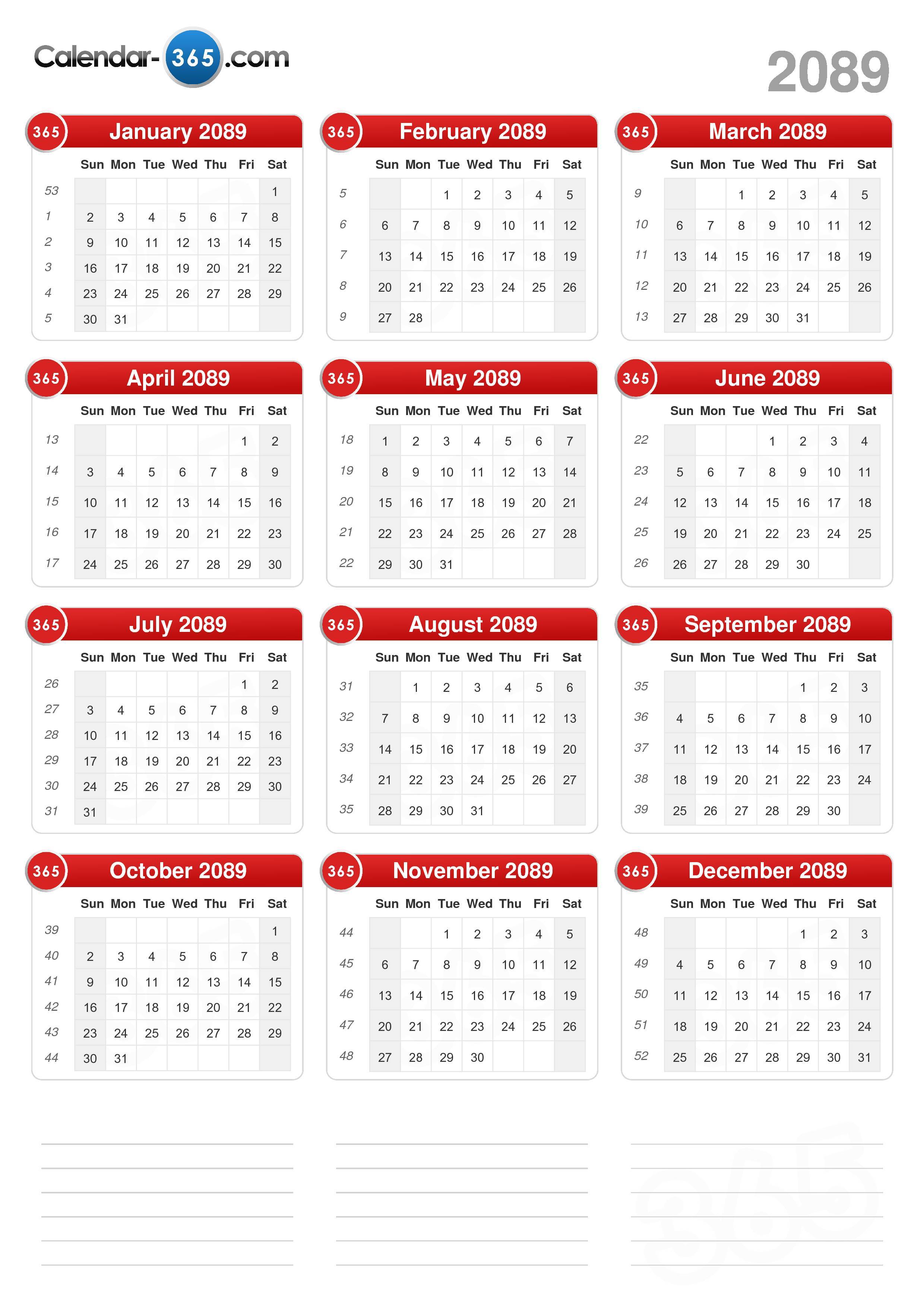 Calendar-365.com

2089

365 January 2089

| | Sun | Mon | Tue | Wed | Thu | Fri | Sat |
|---|---|---|---|---|---|---|---|
| 53 | | | | | | | 1 |
| 1 | 2 | 3 | 4 | 5 | 6 | 7 | 8 |
| 2 | 9 | 10 | 11 | 12 | 13 | 14 | 15 |
| 3 | 16 | 17 | 18 | 19 | 20 | 21 | 22 |
| 4 | 23 | 24 | 25 | 26 | 27 | 28 | 29 |
| 5 | 30 | 31 | | | | | |

365 February 2089

| | Sun | Mon | Tue | Wed | Thu | Fri | Sat |
|---|---|---|---|---|---|---|---|
| 5 | | | 1 | 2 | 3 | 4 | 5 |
| 6 | 6 | 7 | 8 | 9 | 10 | 11 | 12 |
| 7 | 13 | 14 | 15 | 16 | 17 | 18 | 19 |
| 8 | 20 | 21 | 22 | 23 | 24 | 25 | 26 |
| 9 | 27 | 28 | | | | | |

365 March 2089

| | Sun | Mon | Tue | Wed | Thu | Fri | Sat |
|---|---|---|---|---|---|---|---|
| 9 | | | 1 | 2 | 3 | 4 | 5 |
| 10 | 6 | 7 | 8 | 9 | 10 | 11 | 12 |
| 11 | 13 | 14 | 15 | 16 | 17 | 18 | 19 |
| 12 | 20 | 21 | 22 | 23 | 24 | 25 | 26 |
| 13 | 27 | 28 | 29 | 30 | 31 | | |

365 April 2089

| | Sun | Mon | Tue | Wed | Thu | Fri | Sat |
|---|---|---|---|---|---|---|---|
| 13 | | | | | | 1 | 2 |
| 14 | 3 | 4 | 5 | 6 | 7 | 8 | 9 |
| 15 | 10 | 11 | 12 | 13 | 14 | 15 | 16 |
| 16 | 17 | 18 | 19 | 20 | 21 | 22 | 23 |
| 17 | 24 | 25 | 26 | 27 | 28 | 29 | 30 |

365 May 2089

| | Sun | Mon | Tue | Wed | Thu | Fri | Sat |
|---|---|---|---|---|---|---|---|
| 18 | 1 | 2 | 3 | 4 | 5 | 6 | 7 |
| 19 | 8 | 9 | 10 | 11 | 12 | 13 | 14 |
| 20 | 15 | 16 | 17 | 18 | 19 | 20 | 21 |
| 21 | 22 | 23 | 24 | 25 | 26 | 27 | 28 |
| 22 | 29 | 30 | 31 | | | | |

365 June 2089

| | Sun | Mon | Tue | Wed | Thu | Fri | Sat |
|---|---|---|---|---|---|---|---|
| 22 | | | | 1 | 2 | 3 | 4 |
| 23 | 5 | 6 | 7 | 8 | 9 | 10 | 11 |
| 24 | 12 | 13 | 14 | 15 | 16 | 17 | 18 |
| 25 | 19 | 20 | 21 | 22 | 23 | 24 | 25 |
| 26 | 26 | 27 | 28 | 29 | 30 | | |

365 July 2089

| | Sun | Mon | Tue | Wed | Thu | Fri | Sat |
|---|---|---|---|---|---|---|---|
| 26 | | | | | | 1 | 2 |
| 27 | 3 | 4 | 5 | 6 | 7 | 8 | 9 |
| 28 | 10 | 11 | 12 | 13 | 14 | 15 | 16 |
| 29 | 17 | 18 | 19 | 20 | 21 | 22 | 23 |
| 30 | 24 | 25 | 26 | 27 | 28 | 29 | 30 |
| 31 | 31 | | | | | | |

365 August 2089

| | Sun | Mon | Tue | Wed | Thu | Fri | Sat |
|---|---|---|---|---|---|---|---|
| 31 | | 1 | 2 | 3 | 4 | 5 | 6 |
| 32 | 7 | 8 | 9 | 10 | 11 | 12 | 13 |
| 33 | 14 | 15 | 16 | 17 | 18 | 19 | 20 |
| 34 | 21 | 22 | 23 | 24 | 25 | 26 | 27 |
| 35 | 28 | 29 | 30 | 31 | | | |

365 September 2089

| | Sun | Mon | Tue | Wed | Thu | Fri | Sat |
|---|---|---|---|---|---|---|---|
| 35 | | | | | 1 | 2 | 3 |
| 36 | 4 | 5 | 6 | 7 | 8 | 9 | 10 |
| 37 | 11 | 12 | 13 | 14 | 15 | 16 | 17 |
| 38 | 18 | 19 | 20 | 21 | 22 | 23 | 24 |
| 39 | 25 | 26 | 27 | 28 | 29 | 30 | |

365 October 2089

| | Sun | Mon | Tue | Wed | Thu | Fri | Sat |
|---|---|---|---|---|---|---|---|
| 39 | | | | | | | 1 |
| 40 | 2 | 3 | 4 | 5 | 6 | 7 | 8 |
| 41 | 9 | 10 | 11 | 12 | 13 | 14 | 15 |
| 42 | 16 | 17 | 18 | 19 | 20 | 21 | 22 |
| 43 | 23 | 24 | 25 | 26 | 27 | 28 | 29 |
| 44 | 30 | 31 | | | | | |

365 November 2089

| | Sun | Mon | Tue | Wed | Thu | Fri | Sat |
|---|---|---|---|---|---|---|---|
| 44 | | | 1 | 2 | 3 | 4 | 5 |
| 45 | 6 | 7 | 8 | 9 | 10 | 11 | 12 |
| 46 | 13 | 14 | 15 | 16 | 17 | 18 | 19 |
| 47 | 20 | 21 | 22 | 23 | 24 | 25 | 26 |
| 48 | 27 | 28 | 29 | 30 | | | |

365 December 2089

| | Sun | Mon | Tue | Wed | Thu | Fri | Sat |
|---|---|---|---|---|---|---|---|
| 48 | | | | | 1 | 2 | 3 |
| 49 | 4 | 5 | 6 | 7 | 8 | 9 | 10 |
| 50 | 11 | 12 | 13 | 14 | 15 | 16 | 17 |
| 51 | 18 | 19 | 20 | 21 | 22 | 23 | 24 |
| 52 | 25 | 26 | 27 | 28 | 29 | 30 | 31 |